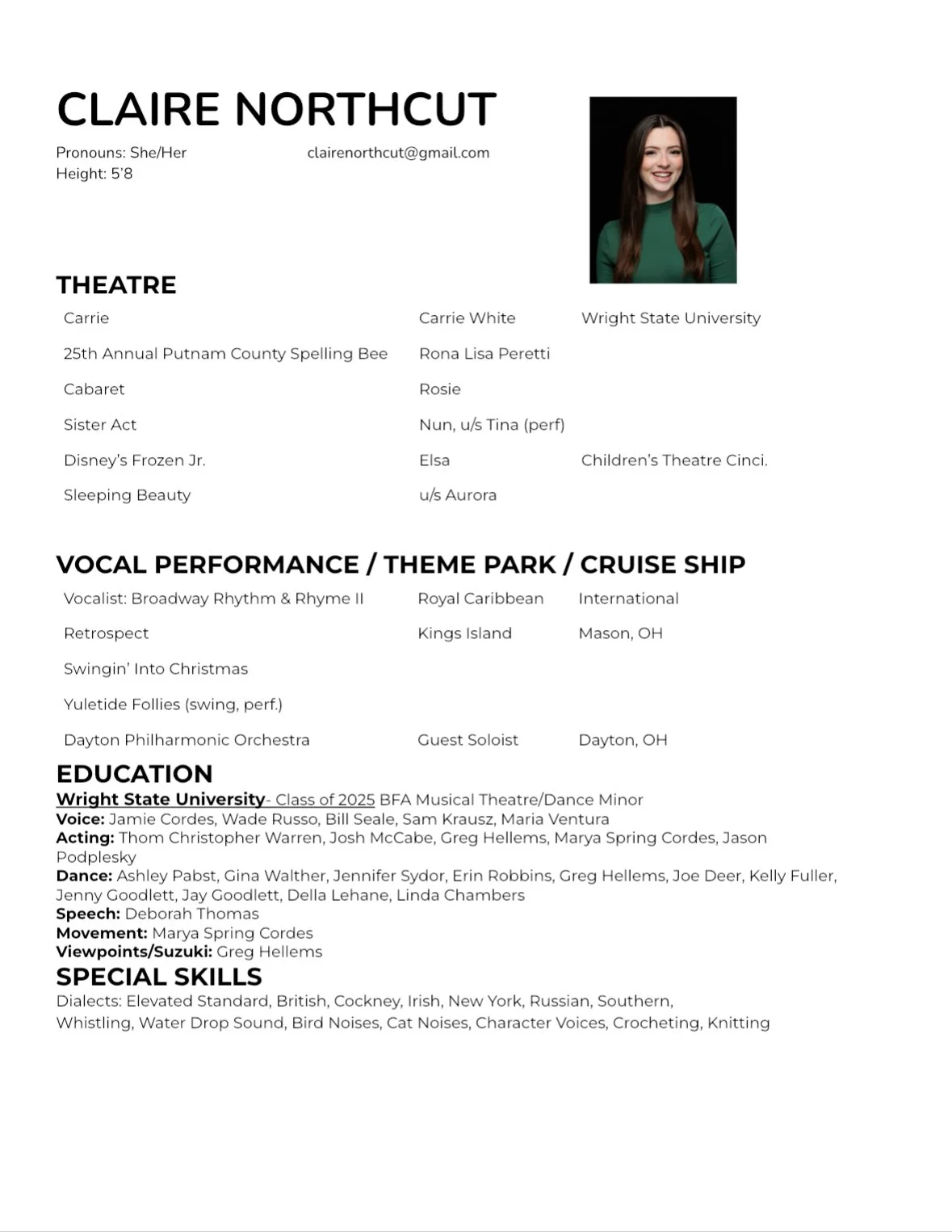 CLAIRE NORTHCUT

Pronouns: She/Her
Height: 5'8

clairenorthcut@gmail.com

THEATRE

| | | |
|---|---|---|
| Carrie | Carrie White | Wright State University |
| 25th Annual Putnam County Spelling Bee | Rona Lisa Peretti | |
| Cabaret | Rosie | |
| Sister Act | Nun, u/s Tina (perf) | |
| Disney's Frozen Jr. | Elsa | Children's Theatre Cinci. |
| Sleeping Beauty | u/s Aurora | |

VOCAL PERFORMANCE / THEME PARK / CRUISE SHIP

| | | |
|---|---|---|
| Vocalist: Broadway Rhythm & Rhyme II | Royal Caribbean | International |
| Retrospect | Kings Island | Mason, OH |
| Swingin' Into Christmas | | |
| Yuletide Follies (swing, perf.) | | |
| Dayton Philharmonic Orchestra | Guest Soloist | Dayton, OH |

EDUCATION

Wright State University- Class of 2025 BFA Musical Theatre/Dance Minor
Voice: Jamie Cordes, Wade Russo, Bill Seale, Sam Krausz, Maria Ventura
Acting: Thom Christopher Warren, Josh McCabe, Greg Hellems, Marya Spring Cordes, Jason Podplesky
Dance: Ashley Pabst, Gina Walther, Jennifer Sydor, Erin Robbins, Greg Hellems, Joe Deer, Kelly Fuller, Jenny Goodlett, Jay Goodlett, Della Lehane, Linda Chambers
Speech: Deborah Thomas
Movement: Marya Spring Cordes
Viewpoints/Suzuki: Greg Hellems

SPECIAL SKILLS

Dialects: Elevated Standard, British, Cockney, Irish, New York, Russian, Southern,
Whistling, Water Drop Sound, Bird Noises, Cat Noises, Character Voices, Crocheting, Knitting